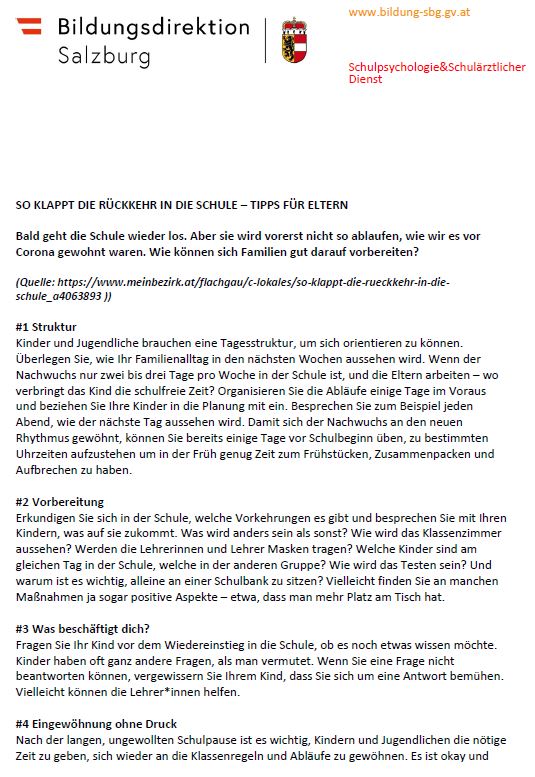 Bildungsdirektion Salzburg

www.bildung-sbg.gv.at

Schulpsychologie&Schulärztlicher Dienst

SO KLAPPT DIE RÜCKKEHR IN DIE SCHULE – TIPPS FÜR ELTERN

Bald geht die Schule wieder los. Aber sie wird vorerst nicht so ablaufen, wie wir es vor Corona gewohnt waren. Wie können sich Familien gut darauf vorbereiten?

(Quelle: https://www.meinbezirk.at/flachgau/c-lokales/so-klappt-die-rueckkehr-in-die-schule_a4063893 ))

#1 Struktur
Kinder und Jugendliche brauchen eine Tagesstruktur, um sich orientieren zu können. Überlegen Sie, wie Ihr Familienalltag in den nächsten Wochen aussehen wird. Wenn der Nachwuchs nur zwei bis drei Tage pro Woche in der Schule ist, und die Eltern arbeiten – wo verbringt das Kind die schulfreie Zeit? Organisieren Sie die Abläufe einige Tage im Voraus und beziehen Sie Ihre Kinder in die Planung mit ein. Besprechen Sie zum Beispiel jeden Abend, wie der nächste Tag aussehen wird. Damit sich der Nachwuchs an den neuen Rhythmus gewöhnt, können Sie bereits einige Tage vor Schulbeginn üben, zu bestimmten Uhrzeiten aufzustehen um in der Früh genug Zeit zum Frühstücken, Zusammenpacken und Aufbrechen zu haben.

#2 Vorbereitung
Erkundigen Sie sich in der Schule, welche Vorkehrungen es gibt und besprechen Sie mit Ihren Kindern, was auf sie zukommt. Was wird anders sein als sonst? Wie wird das Klassenzimmer aussehen? Werden die Lehrerinnen und Lehrer Masken tragen? Welche Kinder sind am gleichen Tag in der Schule, welche in der anderen Gruppe? Wie wird das Testen sein? Und warum ist es wichtig, alleine an einer Schulbank zu sitzen? Vielleicht finden Sie an manchen Maßnahmen ja sogar positive Aspekte – etwa, dass man mehr Platz am Tisch hat.

#3 Was beschäftigt dich?
Fragen Sie Ihr Kind vor dem Wiedereinstieg in die Schule, ob es noch etwas wissen möchte. Kinder haben oft ganz andere Fragen, als man vermutet. Wenn Sie eine Frage nicht beantworten können, vergewissern Sie Ihrem Kind, dass Sie sich um eine Antwort bemühen. Vielleicht können die Lehrer*innen helfen.

#4 Eingewöhnung ohne Druck
Nach der langen, ungewollten Schulpause ist es wichtig, Kindern und Jugendlichen die nötige Zeit zu geben, sich wieder an die Klassenregeln und Abläufe zu gewöhnen. Es ist okay und